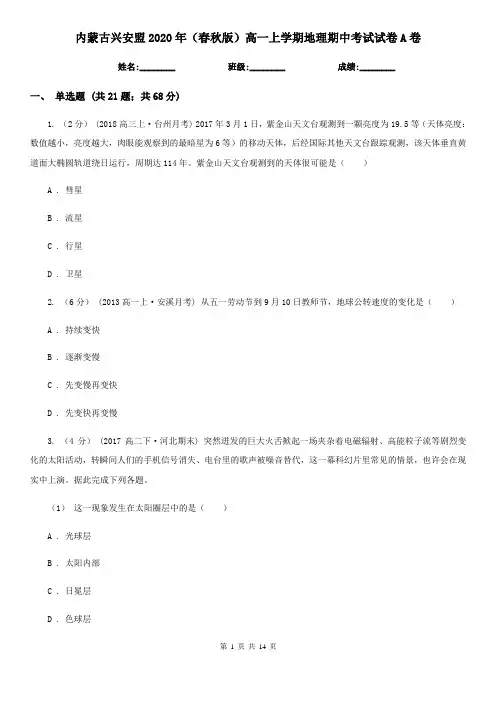 内蒙古兴安盟2020年（春秋版）高一上学期地理期中考试试卷A卷

姓名:________　　班级:________　　成绩:________

一、 单选题 (共21题；共68分)

1. （2分） (2018高三上·台州月考) 2017年3月1日，紫金山天文台观测到一颗亮度为19.5等（天体亮度：数值越小，亮度越大，肉眼能观察到的最暗星为6等）的移动天体，后经国际其他天文台跟踪观测，该天体垂直黄道面大椭圆轨道绕日运行，周期达114年。紫金山天文台观测到的天体很可能是（　　）

A . 彗星

B . 流星

C . 行星

D . 卫星

2. （6分） (2013高一上·安溪月考) 从五一劳动节到9月10日教师节，地球公转速度的变化是（　　）

A . 持续变快

B . 逐渐变慢

C . 先变慢再变快

D . 先变快再变慢

3. （4分） (2017高二下·河北期末) 突然迸发的巨大火舌掀起一场夹杂着电磁辐射、高能粒子流等剧烈变化的太阳活动，转瞬间人们的手机信号消失、电台里的歌声被噪音替代，这一幕科幻片里常见的情景，也许会在现实中上演。据此完成下列各题。

（1） 这一现象发生在太阳圈层中的是（　　）

A . 光球层

B . 太阳内部

C . 日冕层

D . 色球层

第 1 页 共 14 页